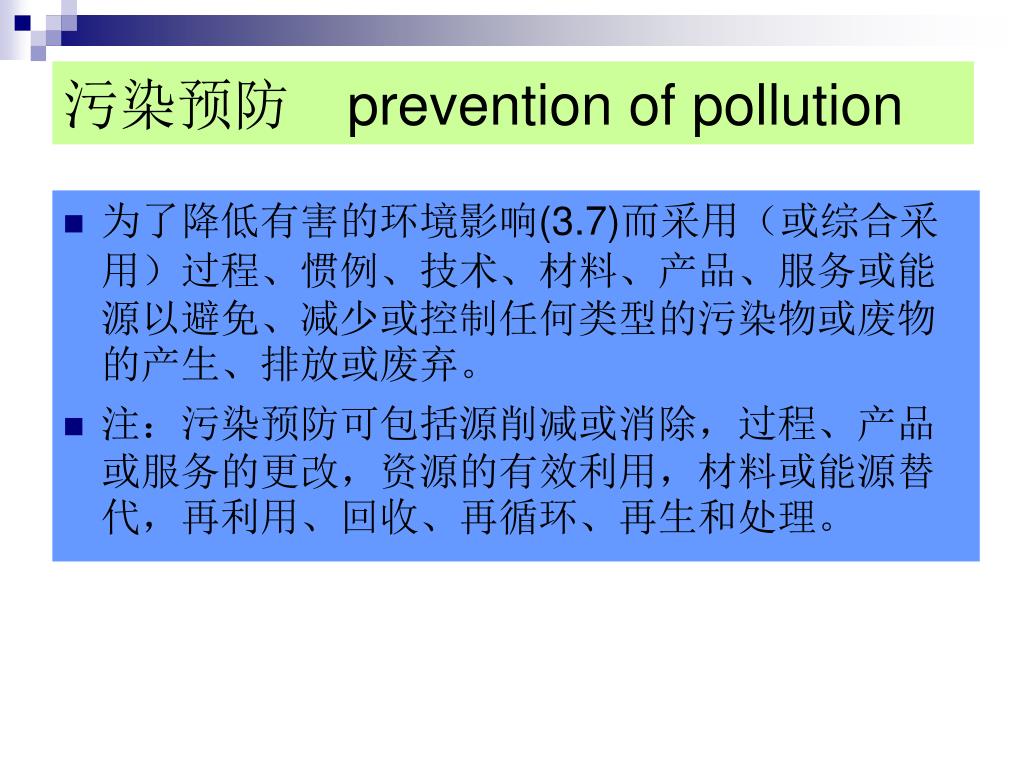 污染预防　prevention of pollution

■ 为了降低有害的环境影响(3.7)而采用（或综合采用）过程、惯例、技术、材料、产品、服务或能源以避免、减少或控制任何类型的污染物或废物的产生、排放或废弃。

■ 注：污染预防可包括源削减或消除，过程、产品或服务的更改，资源的有效利用，材料或能源替代，再利用、回收、再循环、再生和处理。